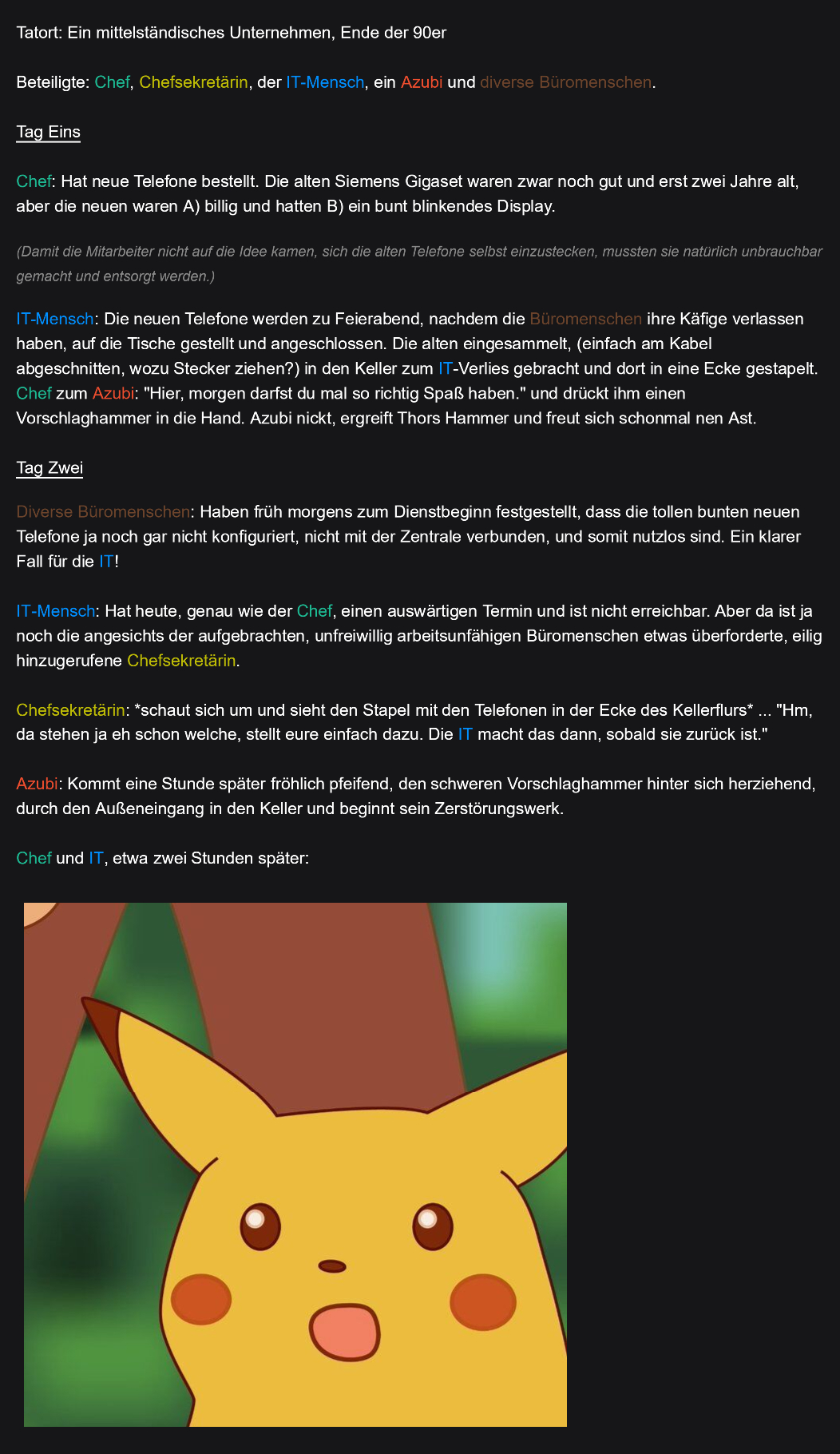 Tatort: Ein mittelständisches Unternehmen, Ende der 90er

Beteiligte: Chef, Chefsekretärin, der IT-Mensch, ein Azubi und diverse Büromenschen.

Tag Eins

Chef: Hat neue Telefone bestellt. Die alten Siemens Gigaset waren zwar noch gut und erst zwei Jahre alt, aber die neuen waren A) billig und hatten B) ein bunt blinkendes Display.

(Damit die Mitarbeiter nicht auf die Idee kamen, sich die alten Telefone selbst einzustecken, mussten sie natürlich unbrauchbar gemacht und entsorgt werden.)

IT-Mensch: Die neuen Telefone werden zu Feierabend, nachdem die Büromenschen ihre Käfige verlassen haben, auf die Tische gestellt und angeschlossen. Die alten eingesammelt, (einfach am Kabel abgeschnitten, wozu Stecker ziehen?) in den Keller zum IT-Verlies gebracht und dort in eine Ecke gestapelt.
Chef zum Azubi: "Hier, morgen darfst du mal so richtig Spaß haben." und drückt ihm einen Vorschlaghammer in die Hand. Azubi nickt, ergreift Thors Hammer und freut sich schonmal nen Ast.

Tag Zwei

Diverse Büromenschen: Haben früh morgens zum Dienstbeginn festgestellt, dass die tollen bunten neuen Telefone ja noch gar nicht konfiguriert, nicht mit der Zentrale verbunden, und somit nutzlos sind. Ein klarer Fall für die IT!

IT-Mensch: Hat heute, genau wie der Chef, einen auswärtigen Termin und ist nicht erreichbar. Aber da ist ja noch die angesichts der aufgebrachten, unfreiwillig arbeitsunfähigen Büromenschen etwas überforderte, eilig hinzugerufene Chefsekretärin.

Chefsekretärin: *schaut sich um und sieht den Stapel mit den Telefonen in der Ecke des Kellerflurs* ... "Hm, da stehen ja eh schon welche, stellt eure einfach dazu. Die IT macht das dann, sobald sie zurück ist."

Azubi: Kommt eine Stunde später fröhlich pfeifend, den schweren Vorschlaghammer hinter sich herziehend, durch den Außeneingang in den Keller und beginnt sein Zerstörungswerk.

Chef und IT, etwa zwei Stunden später: